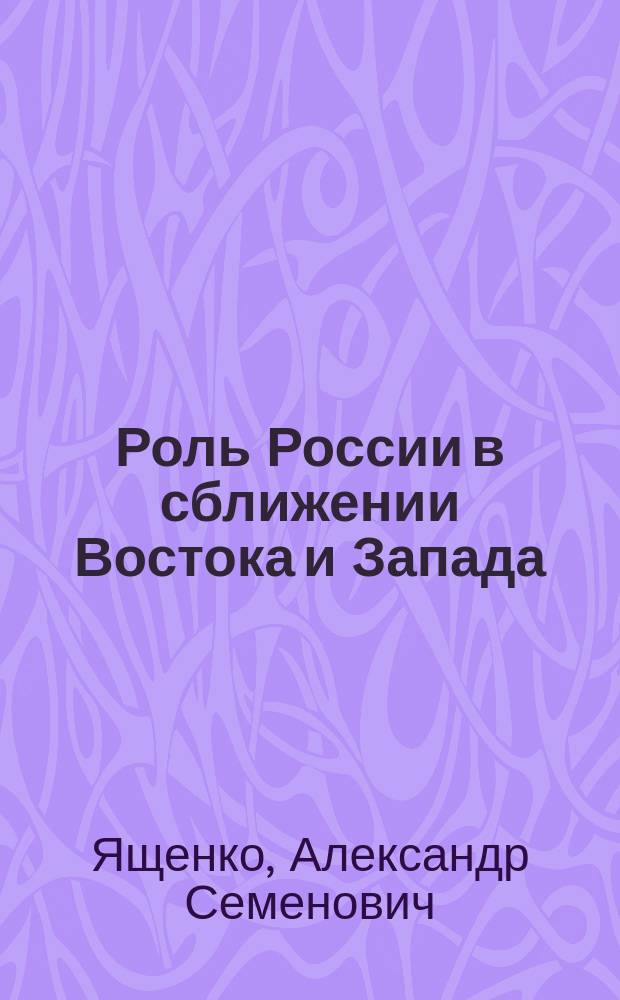 Роль России в сближении Востока и Запада

Ященко, Александр Семенович